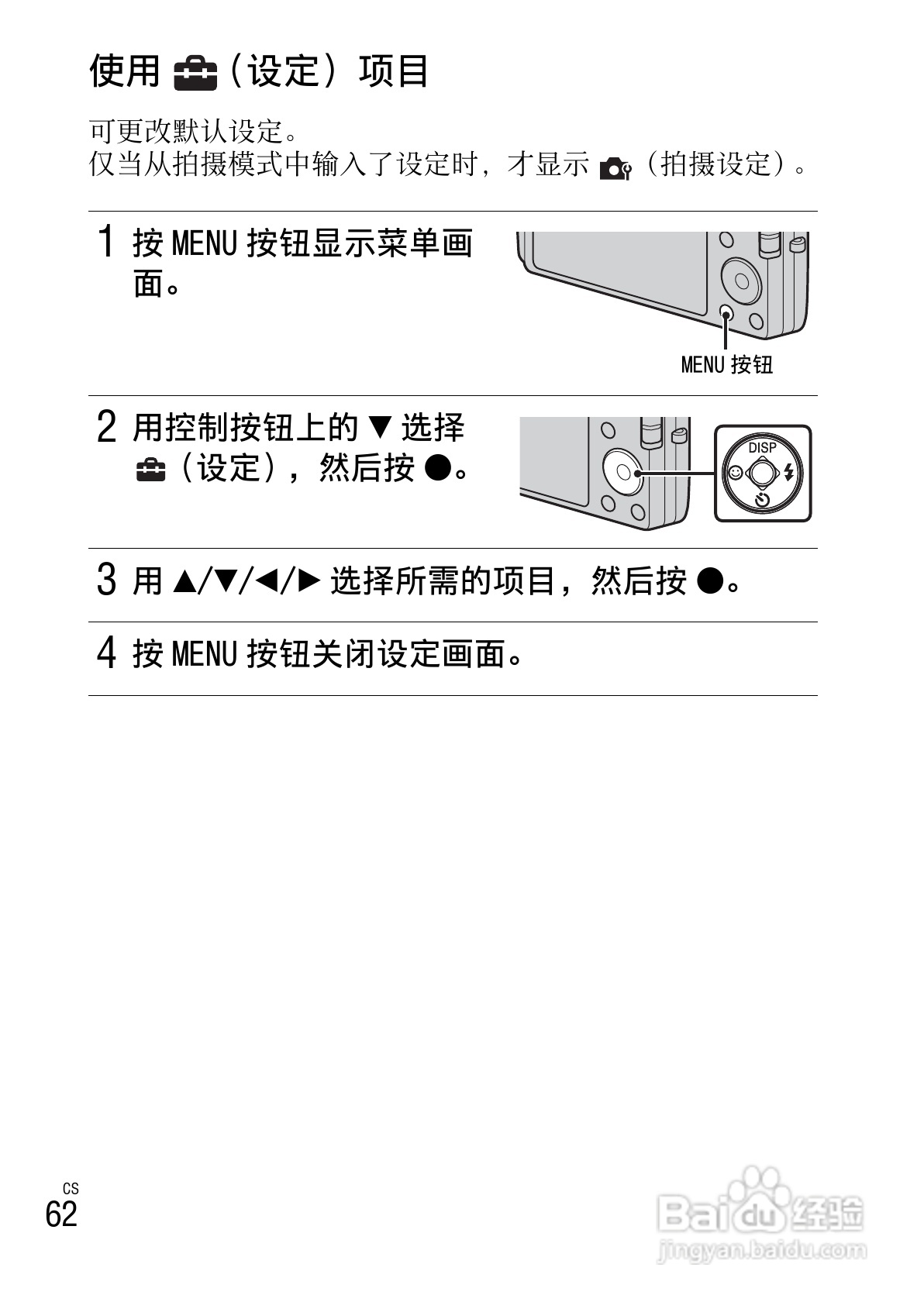 使用（设定）项目

可更改默认设定。
仅当从拍摄模式中输入了设定时，才显示（拍摄设定）。

1 按MENU按钮显示菜单画面。

MENU按钮

2 用控制按钮上的▼选择（设定），然后按●。

DISP

3 用▲/▼/◀/▶选择所需的项目，然后按●。

4 按MENU按钮关闭设定画面。

CS
62

Baidu经验
jingyan.baidu.com